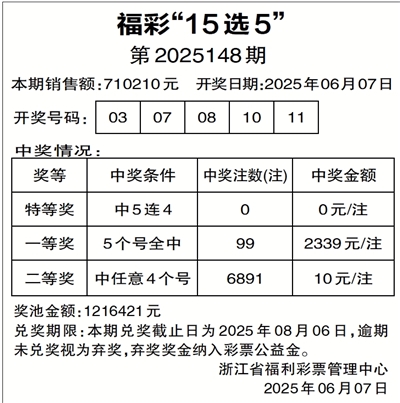 福彩“15选5”
第2025148期

本期销售额:710210元　开奖日期:2025年06月07日

开奖号码:

| 03 | 07 | 08 | 10 | 11 |
|---|---|---|---|---|

中奖情况:

| 奖等 | 中奖条件 | 中奖注数(注) | 中奖金额 |
|---|---|---|---|
| 特等奖 | 中5连4 | 0 | 0元/注 |
| 一等奖 | 5个号全中 | 99 | 2339元/注 |
| 二等奖 | 中任意4个号 | 6891 | 10元/注 |

奖池金额:1216421元

兑奖期限:本期兑奖截止日为2025年08月06日,逾期未兑奖视为弃奖,弃奖奖金纳入彩票公益金。

浙江省福利彩票管理中心
2025年06月07日